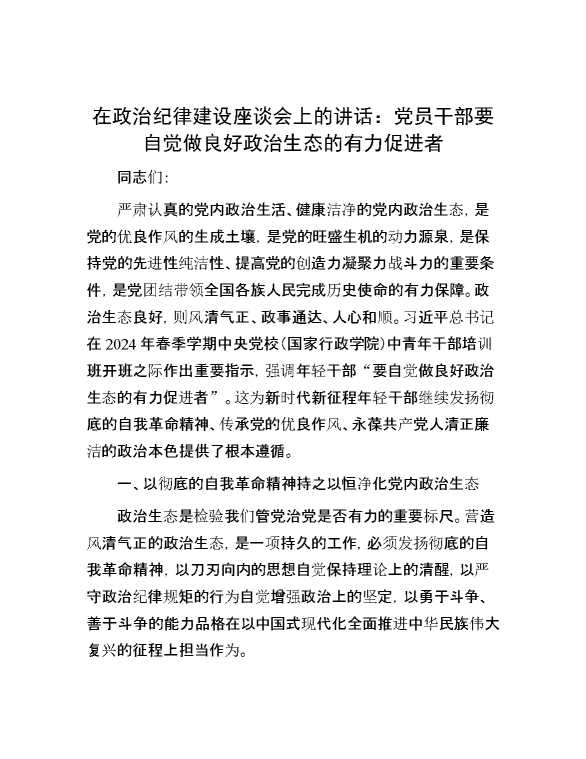 在政治纪律建设座谈会上的讲话：党员干部要自觉做良好政治生态的有力促进者

同志们:

严肃认真的党内政治生活、健康洁净的党内政治生态，是党的优良作风的生成土壤，是党的旺盛生机的动力源泉，是保持党的先进性纯洁性、提高党的创造力凝聚力战斗力的重要条件，是党团结带领全国各族人民完成历史使命的有力保障。政治生态良好，则风清气正、政事通达、人心和顺。习近平总书记在2024年春季学期中央党校(国家行政学院)中青年干部培训班开班之际作出重要指示，强调年轻干部“要自觉做良好政治生态的有力促进者”。这为新时代新征程年轻干部继续发扬彻底的自我革命精神、传承党的优良作风、永葆共产党人清正廉洁的政治本色提供了根本遵循。

一、以彻底的自我革命精神持之以恒净化党内政治生态

政治生态是检验我们管党治党是否有力的重要标尺。营造风清气正的政治生态，是一项持久的工作，必须发扬彻底的自我革命精神，以刀刃向内的思想自觉保持理论上的清醒，以严守政治纪律规矩的行为自觉增强政治上的坚定，以勇于斗争、善于斗争的能力品格在以中国式现代化全面推进中华民族伟大复兴的征程上担当作为。